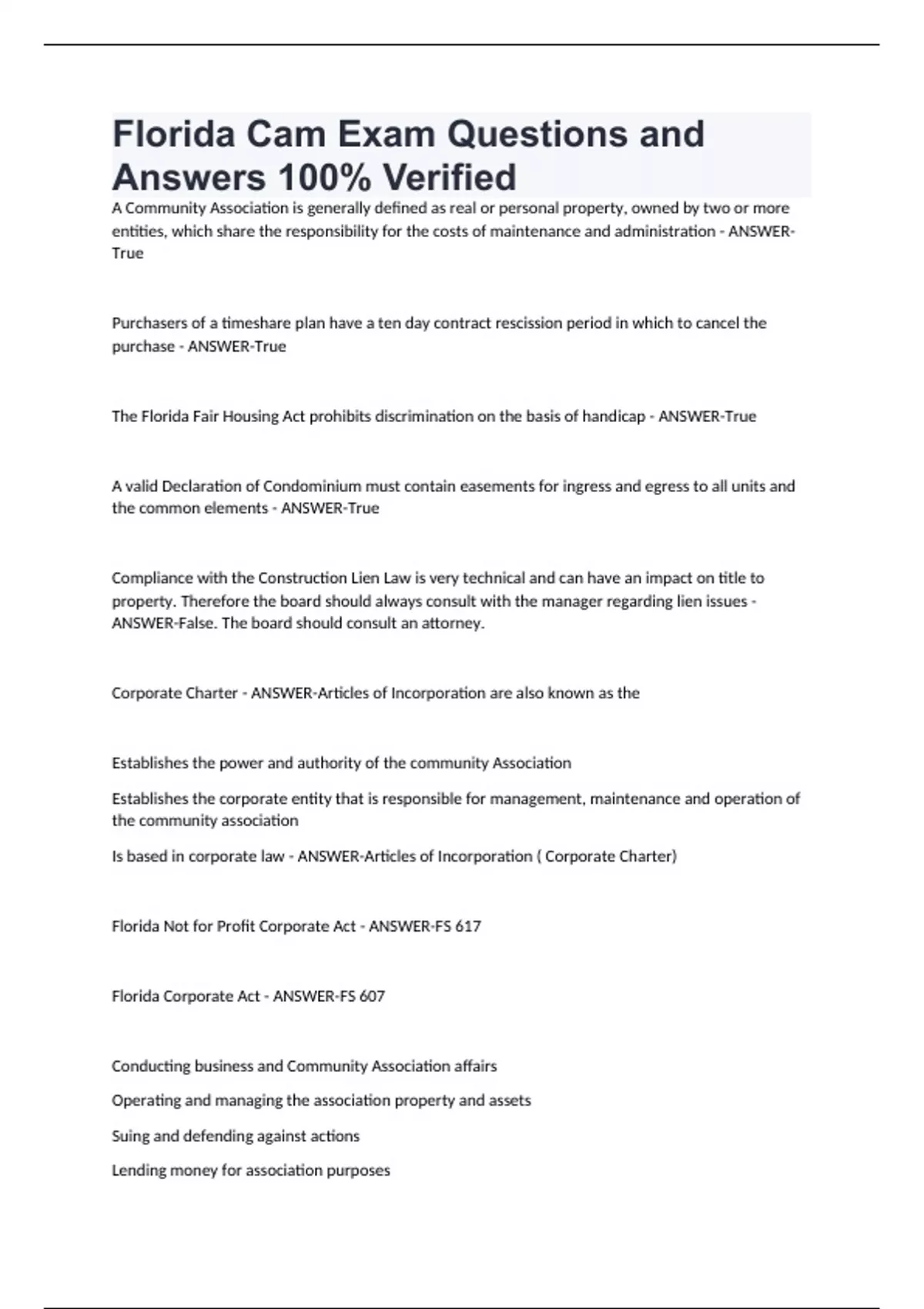 Florida Cam Exam Questions and Answers 100% Verified

A Community Association is generally defined as real or personal property, owned by two or more entities, which share the responsibility for the costs of maintenance and administration - ANSWER-True

Purchasers of a timeshare plan have a ten day contract rescission period in which to cancel the purchase - ANSWER-True

The Florida Fair Housing Act prohibits discrimination on the basis of handicap - ANSWER-True

A valid Declaration of Condominium must contain easements for ingress and egress to all units and the common elements - ANSWER-True

Compliance with the Construction Lien Law is very technical and can have an impact on title to property. Therefore the board should always consult with the manager regarding lien issues - ANSWER-False. The board should consult an attorney.

Corporate Charter - ANSWER-Articles of Incorporation are also known as the

Establishes the power and authority of the community Association

Establishes the corporate entity that is responsible for management, maintenance and operation of the community association

Is based in corporate law - ANSWER-Articles of Incorporation ( Corporate Charter)

Florida Not for Profit Corporate Act - ANSWER-FS 617

Florida Corporate Act - ANSWER-FS 607

Conducting business and Community Association affairs

Operating and managing the association property and assets

Suing and defending against actions

Lending money for association purposes